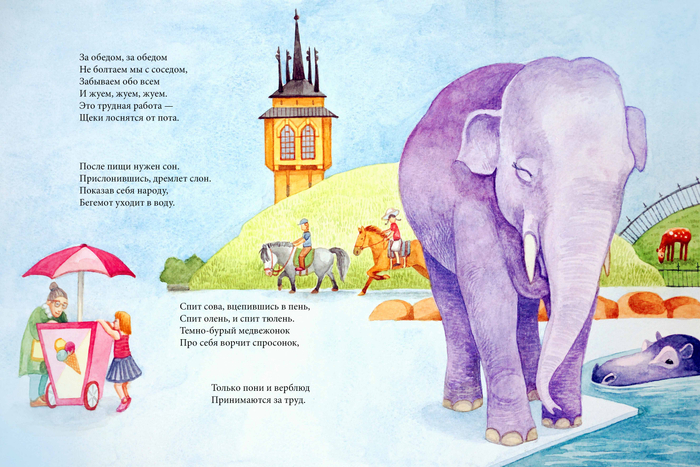 За обедом, за обедом
Не болтаем мы с соседом,
Забываем обо всем
И жуем, жуем, жуем.
Это трудная работа —
Щеки лоснятся от пота.

После пищи нужен сон.
Прислонившись, дремлет слон.
Показав себя народу,
Бегемот уходит в воду.

Спит сова, вцепившись в пень,
Спит олень, и спит тюлень.
Темно-бурый медвежонок
Про себя ворчит спросонок,

Только пони и верблюд
Принимаются за труд.